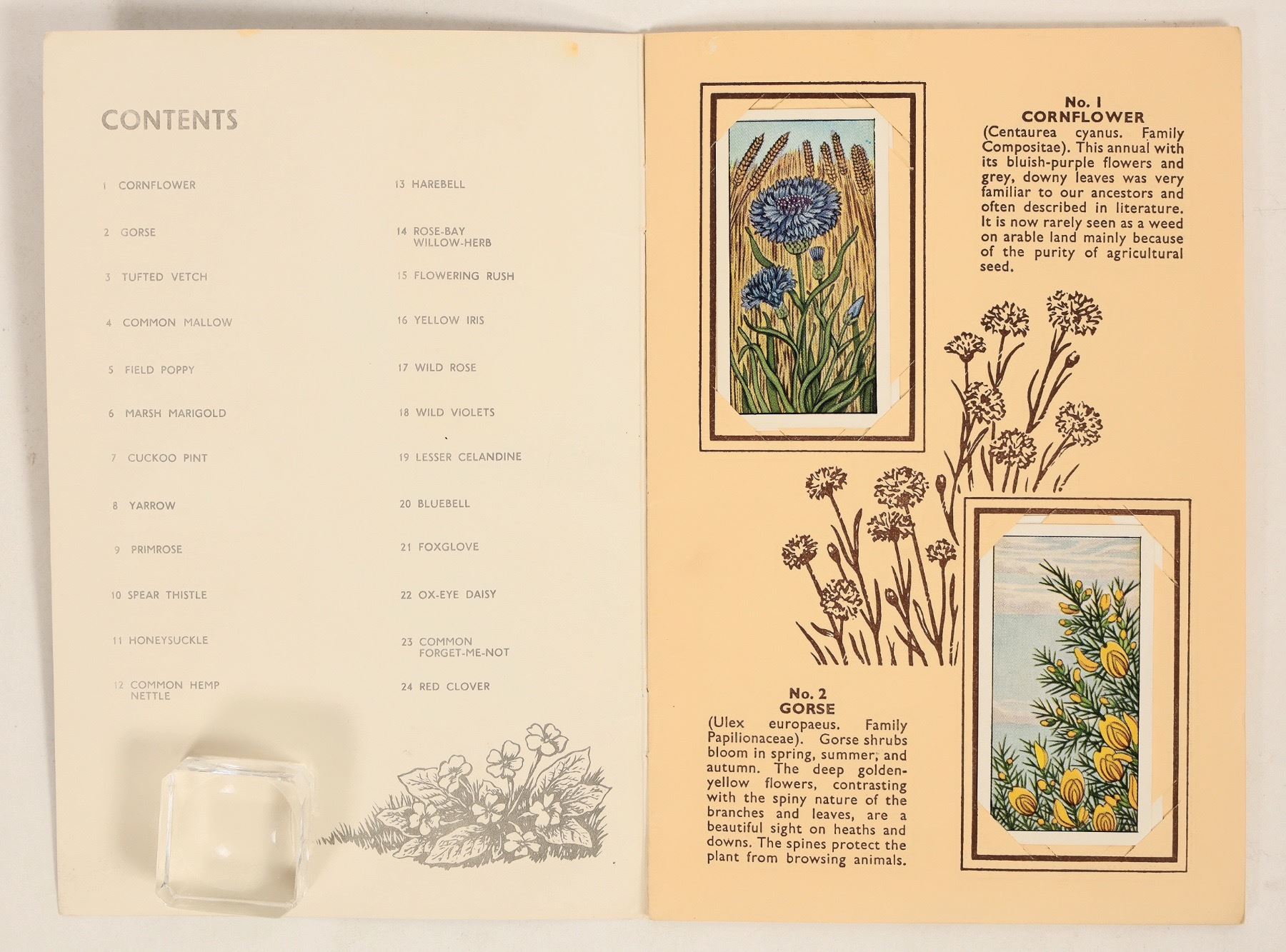 CONTENTS

1 CORNFLOWER

2 GORSE

3 TUFTED VETCH

4 COMMON MALLOW

5 FIELD POPPY

6 MARSH MARIGOLD

7 CUCKOO PINT

8 YARROW

9 PRIMROSE

10 SPEAR THISTLE

11 HONEYSUCKLE

12 COMMON HEMP NETTLE

13 HAREBELL

14 ROSE-BAY WILLOW-HERB

15 FLOWERING RUSH

16 YELLOW IRIS

17 WILD ROSE

18 WILD VIOLETS

19 LESSER CELANDINE

20 BLUEBELL

21 FOXGLOVE

22 OX-EYE DAISY

23 COMMON FORGET-ME-NOT

24 RED CLOVER

No. 1
CORNFLOWER

(Centaurea cyanus. Family Compositae). This annual with its bluish-purple flowers and grey, downy leaves was very familiar to our ancestors and often described in literature. It is now rarely seen as a weed on arable land mainly because of the purity of agricultural seed.

No. 2
GORSE

(Ulex europaeus. Family Papilionaceae). Gorse shrubs bloom in spring, summer, and autumn. The deep golden-yellow flowers, contrasting with the spiny nature of the branches and leaves, are a beautiful sight on heaths and downs. The spines protect the plant from browsing animals.